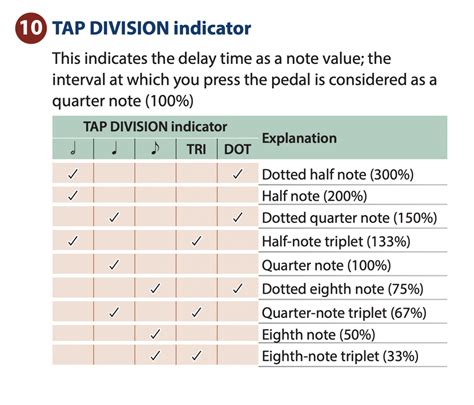 10 TAP DIVISION indicator

This indicates the delay time as a note value; the interval at which you press the pedal is considered as a quarter note (100%)

| TAP DIVISION indicator | | | | | Explanation |
|---|---|---|---|---|---|
| 𝅗𝅥 | ♩ | ♪ | TRI | DOT | |
| ✓ | | | | ✓ | Dotted half note (300%) |
| ✓ | | | | | Half note (200%) |
| | ✓ | | | ✓ | Dotted quarter note (150%) |
| ✓ | | | ✓ | | Half-note triplet (133%) |
| | ✓ | | | | Quarter note (100%) |
| | | ✓ | | ✓ | Dotted eighth note (75%) |
| | ✓ | | ✓ | | Quarter-note triplet (67%) |
| | | ✓ | | | Eighth note (50%) |
| | | ✓ | ✓ | | Eighth-note triplet (33%) |